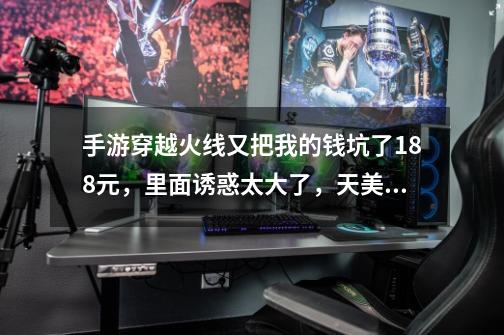 手游穿越火线又把我的钱坑了188元，里面诱惑太大了，天美...